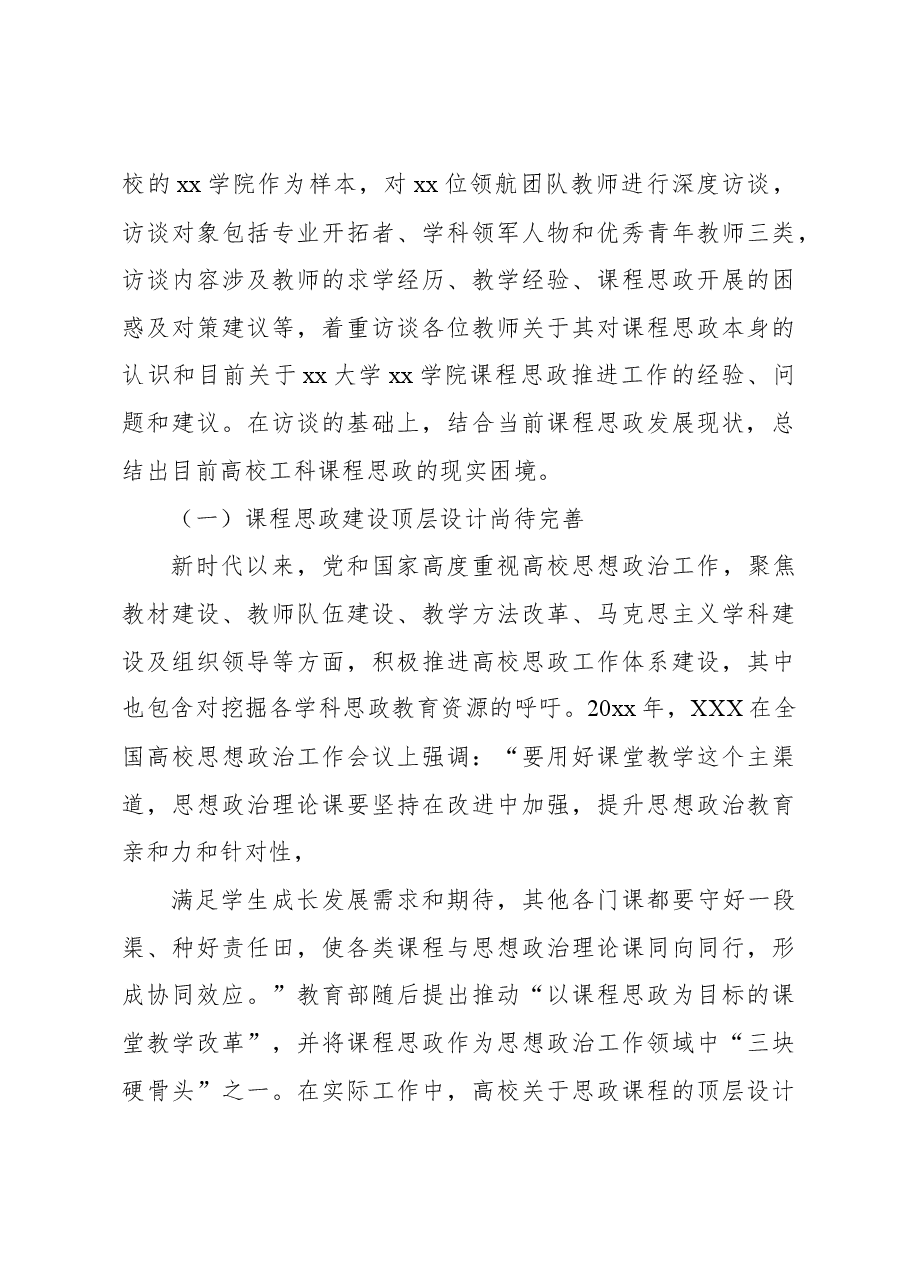 校的xx学院作为样本，对xx位领航团队教师进行深度访谈，访谈对象包括专业开拓者、学科领军人物和优秀青年教师三类，访谈内容涉及教师的求学经历、教学经验、课程思政开展的困惑及对策建议等，着重访谈各位教师关于其对课程思政本身的认识和目前关于xx大学xx学院课程思政推进工作的经验、问题和建议。在访谈的基础上，结合当前课程思政发展现状，总结出目前高校工科课程思政的现实困境。

（一）课程思政建设顶层设计尚待完善

新时代以来，党和国家高度重视高校思想政治工作，聚焦教材建设、教师队伍建设、教学方法改革、马克思主义学科建设及组织领导等方面，积极推进高校思政工作体系建设，其中也包含对挖掘各学科思政教育资源的呼吁。20xx年，XXX在全国高校思想政治工作会议上强调：“要用好课堂教学这个主渠道，思想政治理论课要坚持在改进中加强，提升思想政治教育亲和力和针对性，

满足学生成长发展需求和期待，其他各门课都要守好一段渠、种好责任田，使各类课程与思想政治理论课同向同行，形成协同效应。”教育部随后提出推动“以课程思政为目标的课堂教学改革”，并将课程思政作为思想政治工作领域中“三块硬骨头”之一。在实际工作中，高校关于思政课程的顶层设计